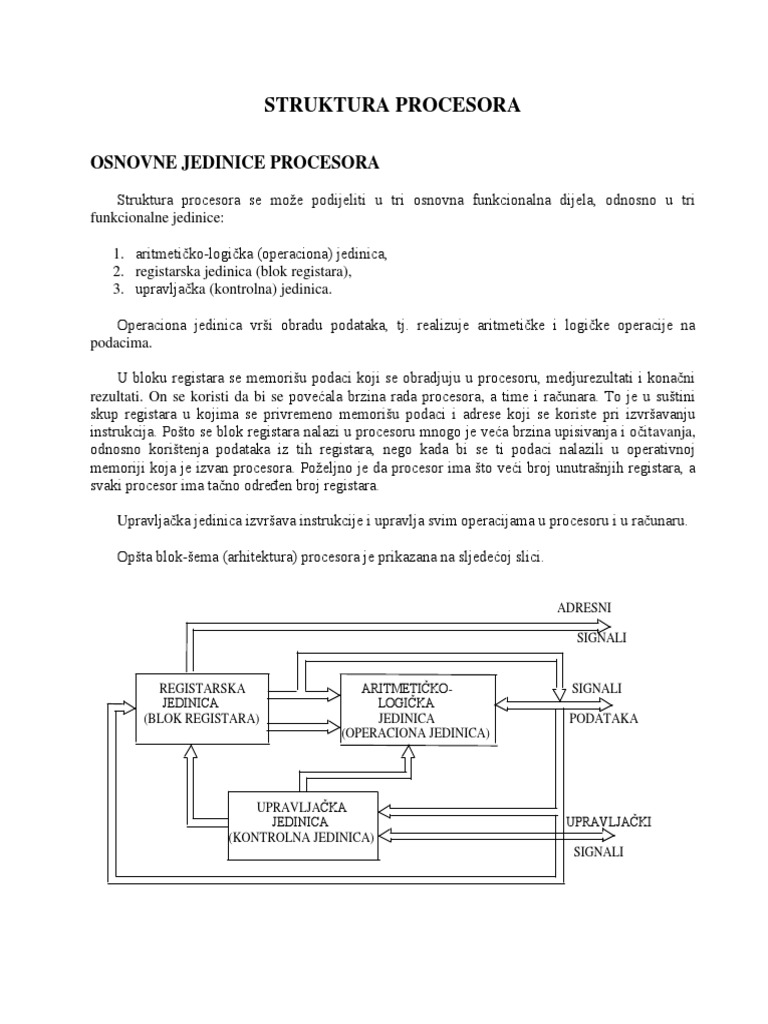 STRUKTURA PROCESORA

OSNOVNE JEDINICE PROCESORA

Struktura procesora se može podijeliti u tri osnovna funkcionalna dijela, odnosno u tri funkcionalne jedinice:

1. aritmetičko-logička (operaciona) jedinica,
2. registarska jedinica (blok registara),
3. upravljačka (kontrolna) jedinica.

Operaciona jedinica vrši obradu podataka, tj. realizuje aritmetičke i logičke operacije na podacima.

U bloku registara se memorišu podaci koji se obradjuju u procesoru, medjurezultati i konačni rezultati. On se koristi da bi se povećala brzina rada procesora, a time i računara. To je u suštini skup registara u kojima se privremeno memorišu podaci i adrese koji se koriste pri izvršavanju instrukcija. Pošto se blok registara nalazi u procesoru mnogo je veća brzina upisivanja i očitavanja, odnosno korištenja podataka iz tih registara, nego kada bi se ti podaci nalazili u operativnoj memoriji koja je izvan procesora. Poželjno je da procesor ima što veći broj unutrašnjih registara, a svaki procesor ima tačno određen broj registara.

Upravljačka jedinica izvršava instrukcije i upravlja svim operacijama u procesoru i u računaru.

Opšta blok-šema (arhitektura) procesora je prikazana na sljedećoj slici.

ADRESNI
SIGNALI

REGISTARSKA JEDINICA (BLOK REGISTARA)

ARITMETIČKO-LOGIĆKA JEDINICA (OPERACIONA JEDINICA)

SIGNALI
PODATAKA

UPRAVLJAČKA JEDINICA (KONTROLNA JEDINICA)

UPRAVLJAČKI
SIGNALI